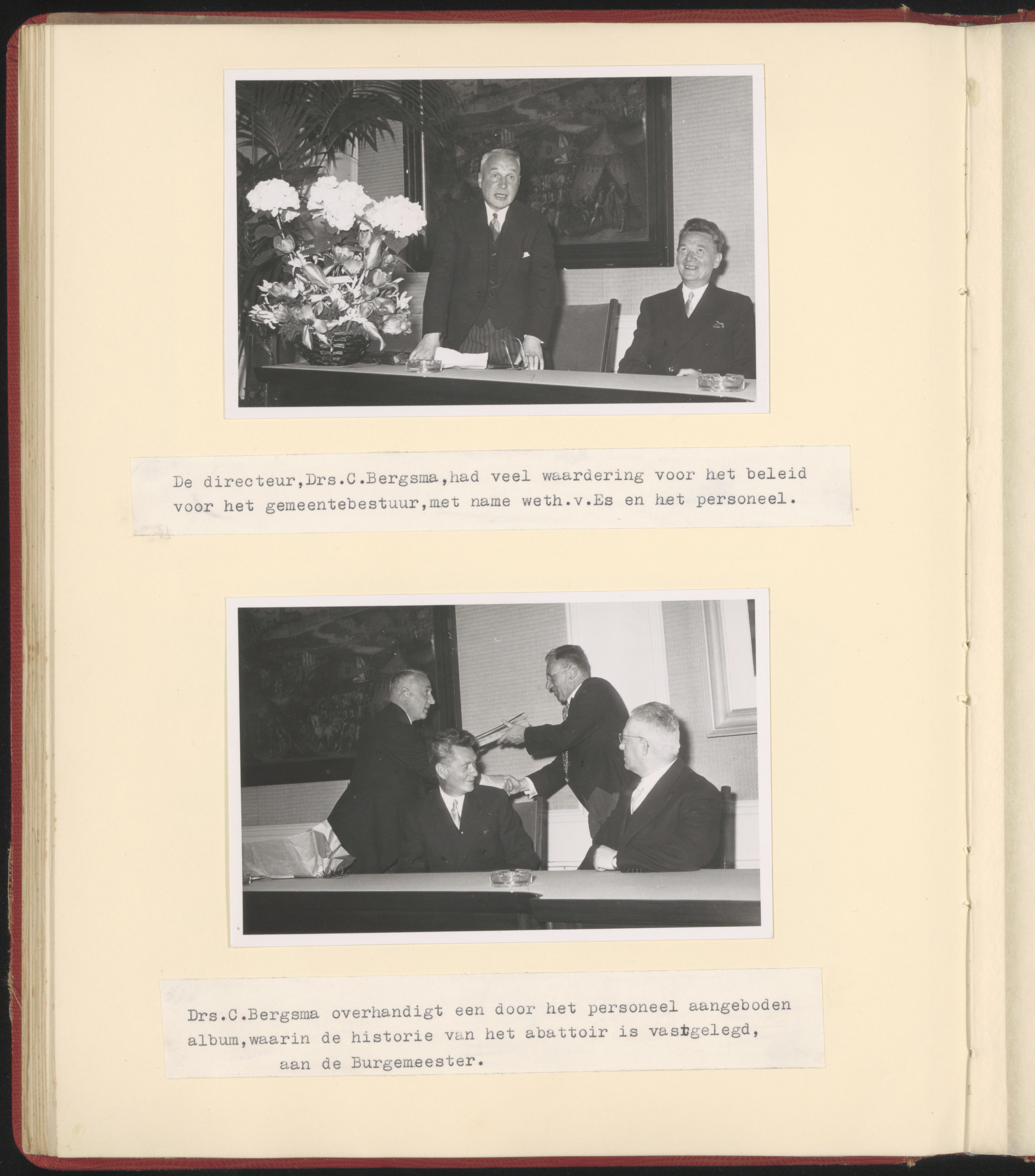 De directeur,Drs.C.Bergsma,had veel waardering voor het beleid voor het gemeentebestuur,met name weth.v.Es en het personeel.

Drs.C.Bergsma overhandigt een door het personeel aangeboden album,waarin de historie van het abattoir is vastgelegd, aan de Burgemeester.